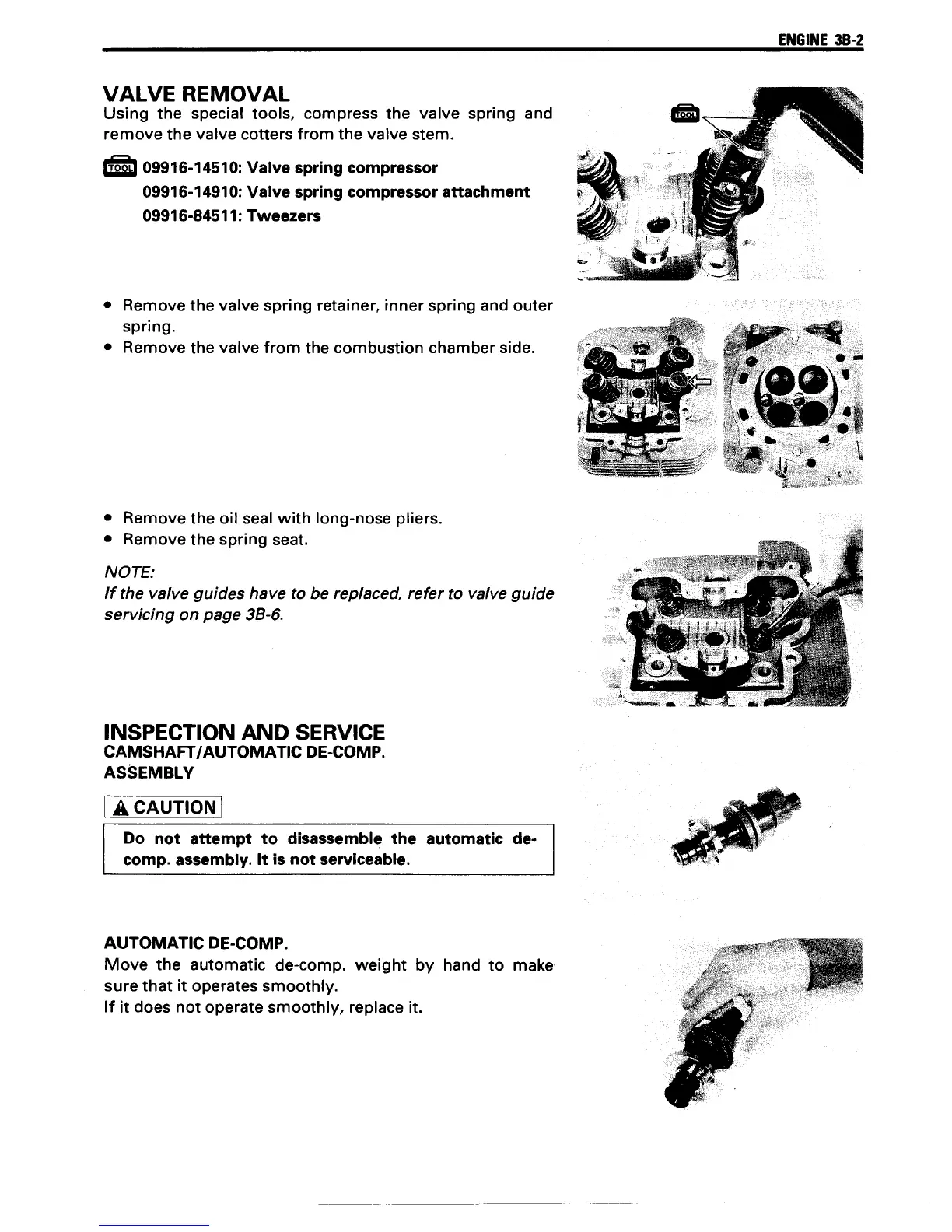 ENGINE 3B-2

VALVE REMOVAL
Using the special tools, compress the valve spring and remove the valve cotters from the valve stem.

TOOL 09916-14510: Valve spring compressor
09916-14910: Valve spring compressor attachment
09916-84511: Tweezers

TOOL

• Remove the valve spring retainer, inner spring and outer spring.
• Remove the valve from the combustion chamber side.

• Remove the oil seal with long-nose pliers.
• Remove the spring seat.

NOTE:
If the valve guides have to be replaced, refer to valve guide servicing on page 3B-6.

INSPECTION AND SERVICE
CAMSHAFT/AUTOMATIC DE-COMP. ASSEMBLY

CAUTION

Do not attempt to disassemble the automatic de-comp. assembly. It is not serviceable.

AUTOMATIC DE-COMP.
Move the automatic de-comp. weight by hand to make sure that it operates smoothly.
If it does not operate smoothly, replace it.